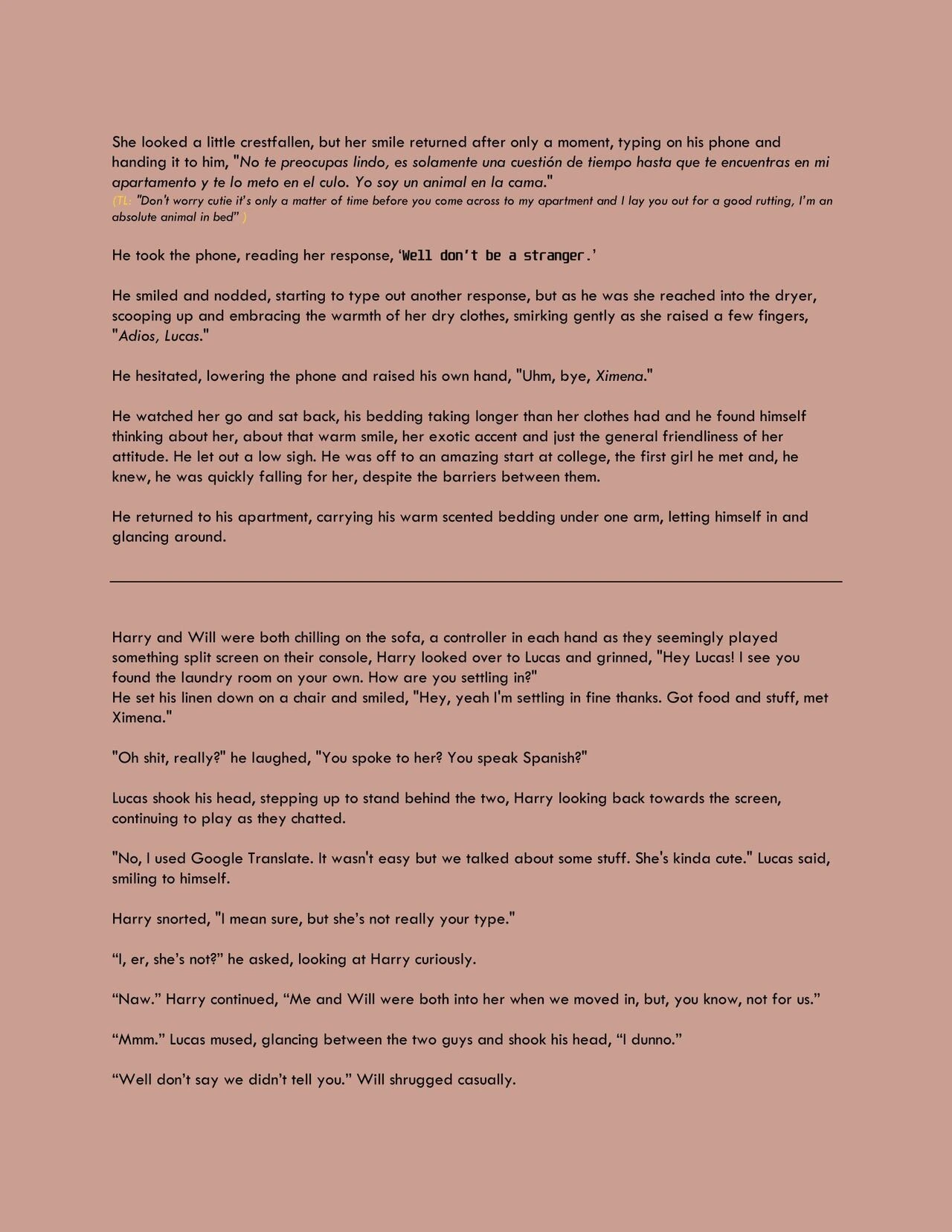 She looked a little crestfallen, but her smile returned after only a moment, typing on his phone and handing it to him, "No te preocupas lindo, es solamente una cuestión de tiempo hasta que te encuentras en mi apartamento y te lo meto en el culo. Yo soy un animal en la cama."
(TL: "Don't worry cutie it's only a matter of time before you come across to my apartment and I lay you out for a good rutting, I'm an absolute animal in bed" )

He took the phone, reading her response, 'Well don't be a stranger.'

He smiled and nodded, starting to type out another response, but as he was she reached into the dryer, scooping up and embracing the warmth of her dry clothes, smirking gently as she raised a few fingers, "Adios, Lucas."

He hesitated, lowering the phone and raised his own hand, "Uhm, bye, Ximena."

He watched her go and sat back, his bedding taking longer than her clothes had and he found himself thinking about her, about that warm smile, her exotic accent and just the general friendliness of her attitude. He let out a low sigh. He was off to an amazing start at college, the first girl he met and, he knew, he was quickly falling for her, despite the barriers between them.

He returned to his apartment, carrying his warm scented bedding under one arm, letting himself in and glancing around.

Harry and Will were both chilling on the sofa, a controller in each hand as they seemingly played something split screen on their console, Harry looked over to Lucas and grinned, "Hey Lucas! I see you found the laundry room on your own. How are you settling in?"
He set his linen down on a chair and smiled, "Hey, yeah I'm settling in fine thanks. Got food and stuff, met Ximena."

"Oh shit, really?" he laughed, "You spoke to her? You speak Spanish?"

Lucas shook his head, stepping up to stand behind the two, Harry looking back towards the screen, continuing to play as they chatted.

"No, I used Google Translate. It wasn't easy but we talked about some stuff. She's kinda cute." Lucas said, smiling to himself.

Harry snorted, "I mean sure, but she's not really your type."

"I, er, she's not?" he asked, looking at Harry curiously.

"Naw." Harry continued, "Me and Will were both into her when we moved in, but, you know, not for us."

"Mmm." Lucas mused, glancing between the two guys and shook his head, "I dunno."

"Well don't say we didn't tell you." Will shrugged casually.